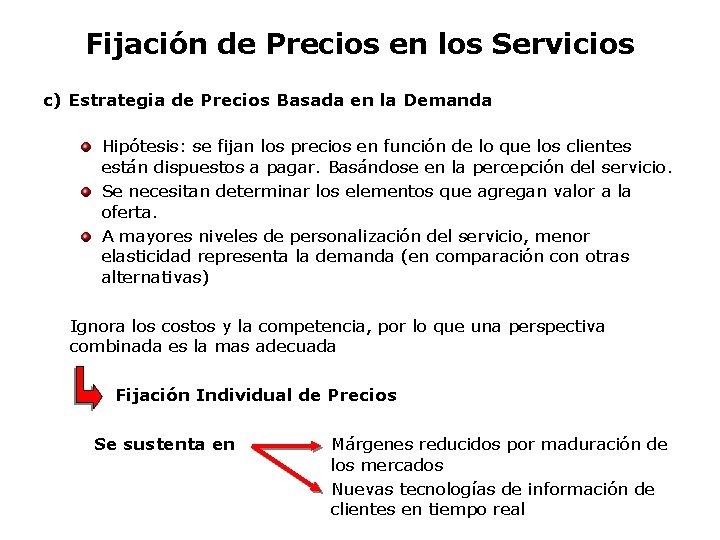 Fijación de Precios en los Servicios

c) Estrategia de Precios Basada en la Demanda

• Hipótesis: se fijan los precios en función de lo que los clientes están dispuestos a pagar. Basándose en la percepción del servicio.
• Se necesitan determinar los elementos que agregan valor a la oferta.
• A mayores niveles de personalización del servicio, menor elasticidad representa la demanda (en comparación con otras alternativas)

Ignora los costos y la competencia, por lo que una perspectiva combinada es la mas adecuada

Fijación Individual de Precios

Se sustenta en

Márgenes reducidos por maduración de los mercados

Nuevas tecnologías de información de clientes en tiempo real